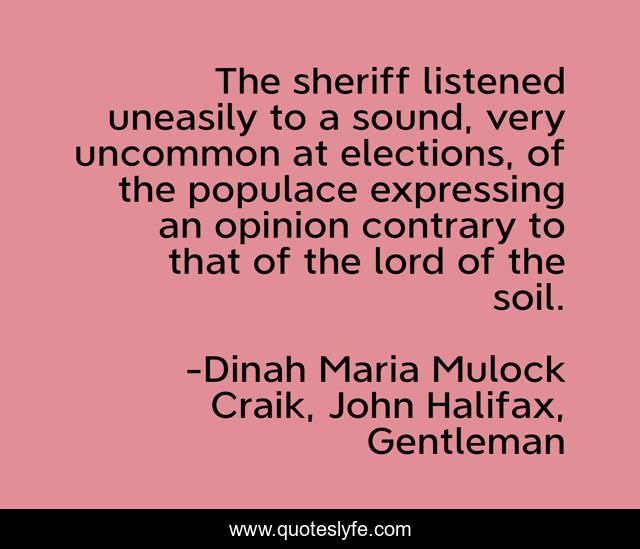 The sheriff listened uneasily to a sound, very uncommon at elections, of the populace expressing an opinion contrary to that of the lord of the soil.

-Dinah Maria Mulock Craik, John Halifax, Gentleman

www.quoteslyfe.com